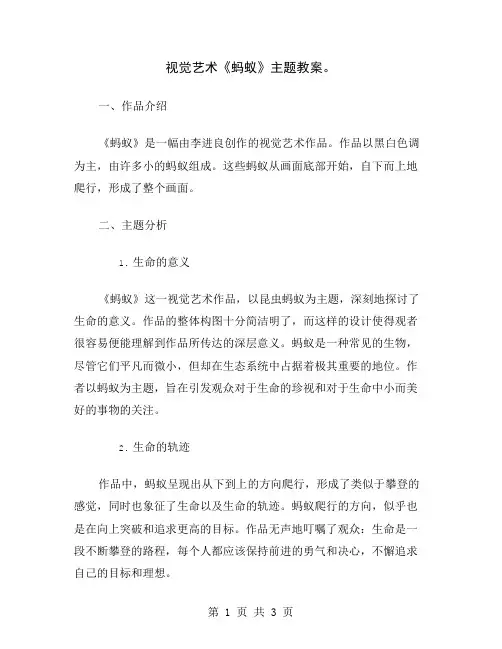 视觉艺术《蚂蚁》主题教案。

一、作品介绍

《蚂蚁》是一幅由李进良创作的视觉艺术作品。作品以黑白色调为主，由许多小的蚂蚁组成。这些蚂蚁从画面底部开始，自下而上地爬行，形成了整个画面。

二、主题分析

1. 生命的意义

《蚂蚁》这一视觉艺术作品，以昆虫蚂蚁为主题，深刻地探讨了生命的意义。作品的整体构图十分简洁明了，而这样的设计使得观者很容易便能理解到作品所传达的深层意义。蚂蚁是一种常见的生物，尽管它们平凡而微小，但却在生态系统中占据着极其重要的地位。作者以蚂蚁为主题，旨在引发观众对于生命的珍视和对于生命中小而美好的事物的关注。

2. 生命的轨迹

作品中，蚂蚁呈现出从下到上的方向爬行，形成了类似于攀登的感觉，同时也象征了生命以及生命的轨迹。蚂蚁爬行的方向，似乎也是在向上突破和追求更高的目标。作品无声地叮嘱了观众：生命是一段不断攀登的路程，每个人都应该保持前进的勇气和决心，不懈追求自己的目标和理想。

第 1 页 共 3 页